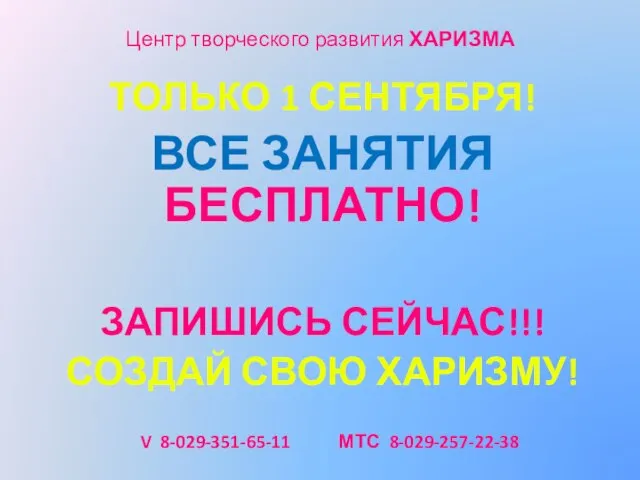 Центр творческого развития ХАРИЗМА

ТОЛЬКО 1 СЕНТЯБРЯ!

ВСЕ ЗАНЯТИЯ БЕСПЛАТНО!

ЗАПИШИСЬ СЕЙЧАС!!!
СОЗДАЙ СВОЮ ХАРИЗМУ!

V 8-029-351-65-11 МТС 8-029-257-22-38